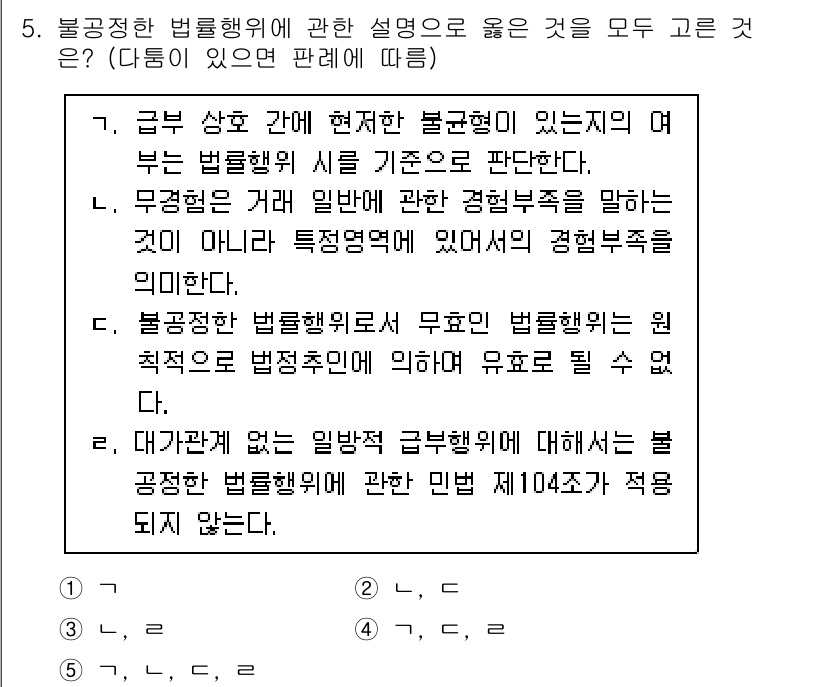 5. 불공정한 법률행위에 관한 설명으로 옳은 것을 모두 고른 것은? (다툼이 있으면 판례에 따름)

ㄱ. 급부 상호 간에 현저한 불균형이 있는지의 여부는 법률행위 시를 기준으로 판단한다.
ㄴ. 무경험은 거래 일반에 관한 경험부족을 말하는 것이 아니라 특정영역에 있어서의 경험부족을 의미한다.
ㄷ. 불공정한 법률행위로서 무효인 법률행위는 원칙적으로 법정추인에 의하여 유효로 될 수 없다.
ㄹ. 대가관계 없는 일방적 급부행위에 대해서는 불공정한 법률행위에 관한 민법 제104조가 적용되지 않는다.

① ㄱ
② ㄴ, ㄷ
③ ㄴ, ㄹ
④ ㄱ, ㄷ, ㄹ
⑤ ㄱ, ㄴ, ㄷ, ㄹ